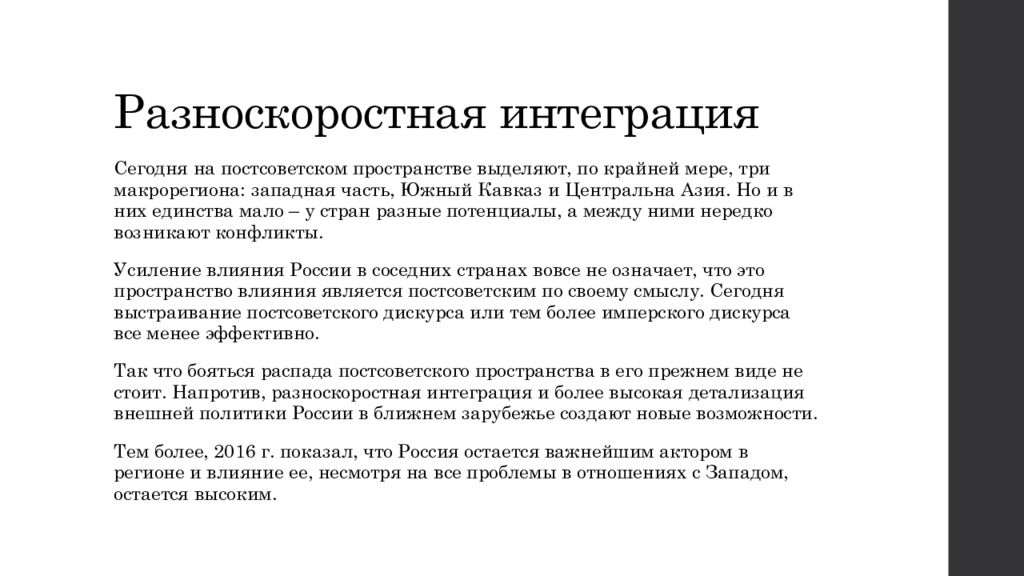 Разноскоростная интеграция

Сегодня на постсоветском пространстве выделяют, по крайней мере, три макрорегиона: западная часть, Южный Кавказ и Центральна Азия. Но и в них единства мало – у стран разные потенциалы, а между ними нередко возникают конфликты.

Усиление влияния России в соседних странах вовсе не означает, что это пространство влияния является постсоветским по своему смыслу. Сегодня выстраивание постсоветского дискурса или тем более имперского дискурса все менее эффективно.

Так что бояться распада постсоветского пространства в его прежнем виде не стоит. Напротив, разноскоростная интеграция и более высокая детализация внешней политики России в ближнем зарубежье создают новые возможности.

Тем более, 2016 г. показал, что Россия остается важнейшим актором в регионе и влияние ее, несмотря на все проблемы в отношениях с Западом, остается высоким.